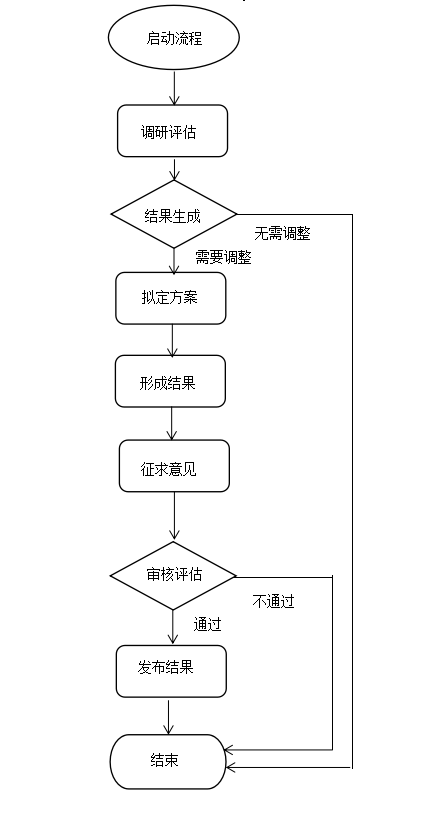 启动流程

调研评估

结果生成

无需调整

需要调整

拟定方案

形成结果

征求意见

审核评估

不通过

通过

发布结果

结束